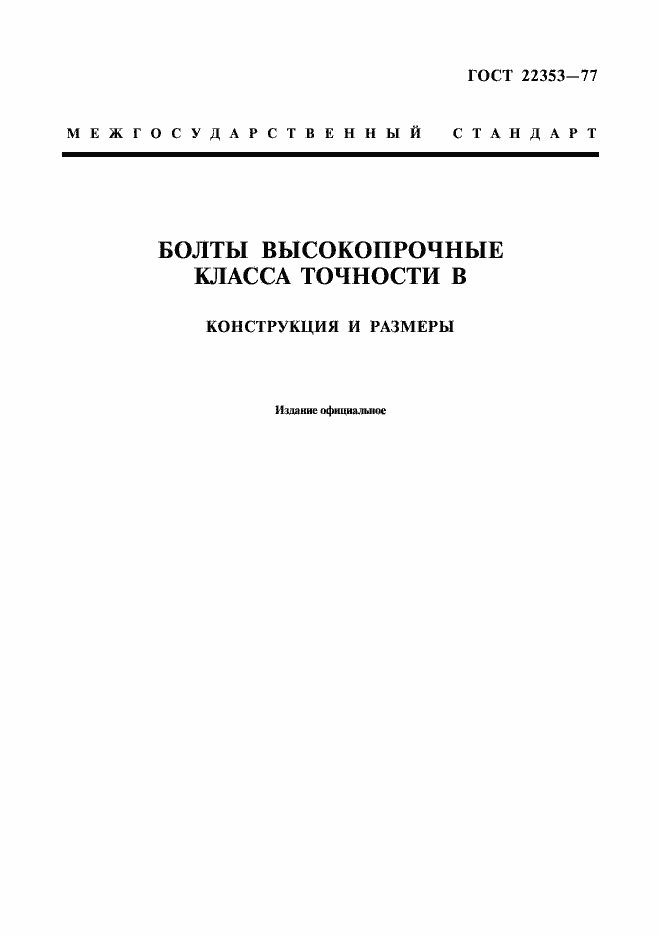 ГОСТ 22353—77

МЕЖГОСУДАРСТВЕННЫЙ СТАНДАРТ

БОЛТЫ ВЫСОКОПРОЧНЫЕ КЛАССА ТОЧНОСТИ В

КОНСТРУКЦИЯ И РАЗМЕРЫ

Издание официальное